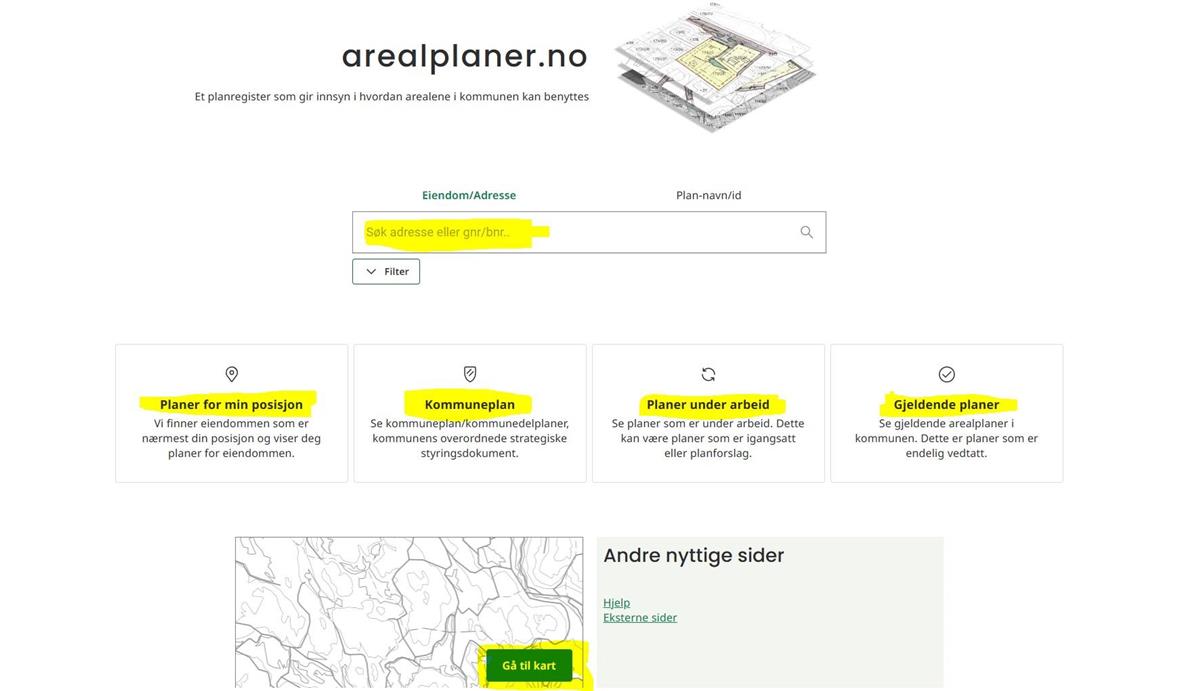 arealplaner.no

Et planregister som gir innsyn i hvordan arealene i kommunen kan benyttes

Eiendom/Adresse

Plan-navn/id

Søk adresse eller gnr/bnr..

Filter

Planer for min posisjon
Vi finner eiendommen som er nærmest din posisjon og viser deg planer for eiendommen.

Kommuneplan
Se kommuneplan/kommunedelplaner, kommunens overordnede strategiske styringsdokument.

Planer under arbeid
Se planer som er under arbeid. Dette kan være planer som er igangsatt eller planforslag.

Gjeldende planer
Se gjeldende arealplaner i kommunen. Dette er planer som er endelig vedtatt.

Gå til kart

Andre nyttige sider

Hjelp
Eksterne sider